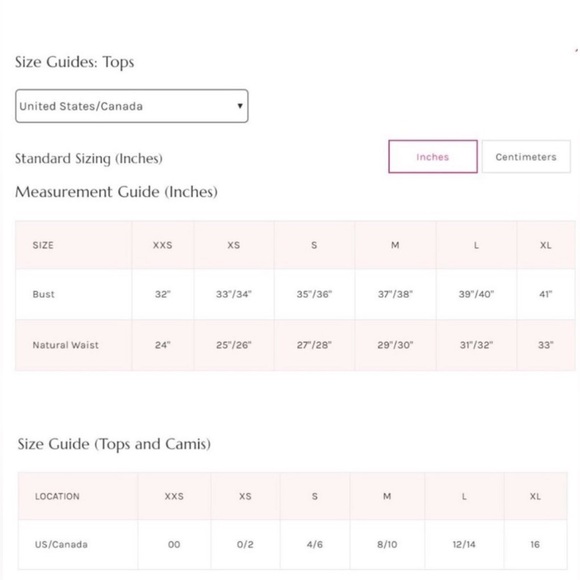 Size Guides: Tops

United States/Canada

Standard Sizing (Inches)

Inches

Centimeters

Measurement Guide (Inches)

| SIZE | XXS | XS | S | M | L | XL |
|---|---|---|---|---|---|---|
| Bust | 32" | 33"/34" | 35"/36" | 37"/38" | 39"/40" | 41" |
| Natural Waist | 24" | 25"/26" | 27"/28" | 29"/30" | 31"/32" | 33" |

Size Guide (Tops and Camis)

| LOCATION | XXS | XS | S | M | L | XL |
|---|---|---|---|---|---|---|
| US/Canada | 00 | 0/2 | 4/6 | 8/10 | 12/14 | 16 |